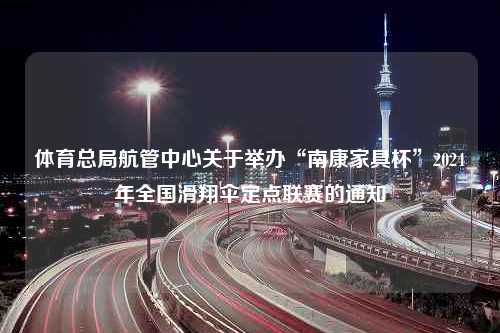 体育总局航管中心关于举办“南康家具杯”2021年全国滑翔伞定点联赛的通知